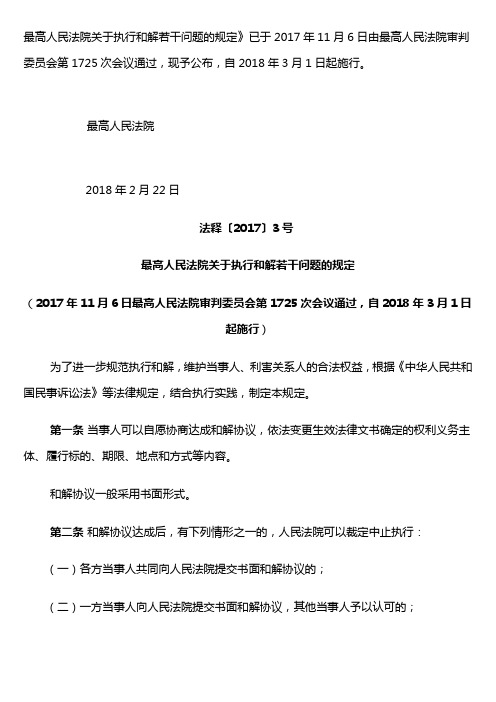 最高人民法院关于执行和解若干问题的规定》已于 2017 年 11 月 6 日由最高人民法院审判委员会第 1725 次会议通过，现予公布，自 2018 年 3 月 1 日起施行。

最高人民法院

2018 年 2 月 22 日

法释〔2017〕3 号

最高人民法院关于执行和解若干问题的规定

（2017 年 11 月 6 日最高人民法院审判委员会第 1725 次会议通过，自 2018 年 3 月 1 日起施行）

为了进一步规范执行和解，维护当事人、利害关系人的合法权益，根据《中华人民共和国民事诉讼法》等法律规定，结合执行实践，制定本规定。

第一条 当事人可以自愿协商达成和解协议，依法变更生效法律文书确定的权利义务主体、履行标的、期限、地点和方式等内容。

和解协议一般采用书面形式。

第二条 和解协议达成后，有下列情形之一的，人民法院可以裁定中止执行：

（一）各方当事人共同向人民法院提交书面和解协议的；

（二）一方当事人向人民法院提交书面和解协议，其他当事人予以认可的；